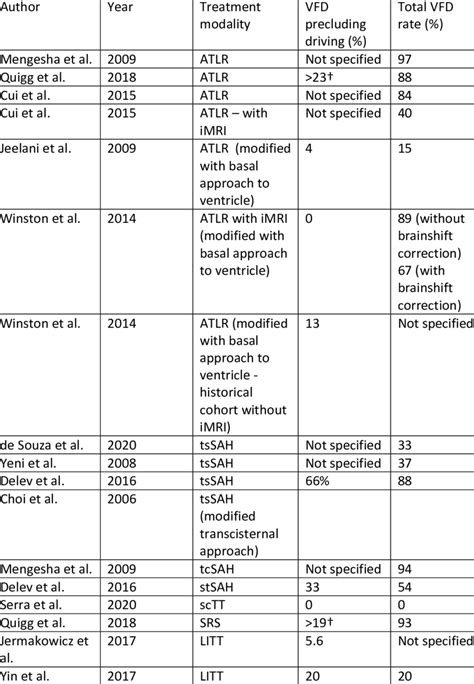 | Author | Year | Treatment modality | VFD precluding driving (%) | Total VFD rate (%) |
|---|---|---|---|---|
| Mengesha et al. | 2009 | ATLR | Not specified | 97 |
| Quigg et al. | 2018 | ATLR | >23† | 88 |
| Cui et al. | 2015 | ATLR | Not specified | 84 |
| Cui et al. | 2015 | ATLR – with iMRI | Not specified | 40 |
| Jeelani et al. | 2009 | ATLR (modified with basal approach to ventricle) | 4 | 15 |
| Winston et al. | 2014 | ATLR with iMRI (modified with basal approach to ventricle) | 0 | 89 (without brainshift correction) 67 (with brainshift correction) |
| Winston et al. | 2014 | ATLR (modified with basal approach to ventricle - historical cohort without iMRI) | 13 | Not specified |
| de Souza et al. | 2020 | tsSAH | Not specified | 33 |
| Yeni et al. | 2008 | tsSAH | Not specified | 37 |
| Delev et al. | 2016 | tsSAH | 66% | 88 |
| Choi et al. | 2006 | tsSAH (modified transcisternal approach) | | |
| Mengesha et al. | 2009 | tcSAH | Not specified | 94 |
| Delev et al. | 2016 | stSAH | 33 | 54 |
| Serra et al. | 2020 | scTT | 0 | 0 |
| Quigg et al. | 2018 | SRS | >19† | 93 |
| Jermakowicz et al. | 2017 | LITT | 5.6 | Not specified |
| Yin et al. | 2017 | LITT | 20 | 20 |